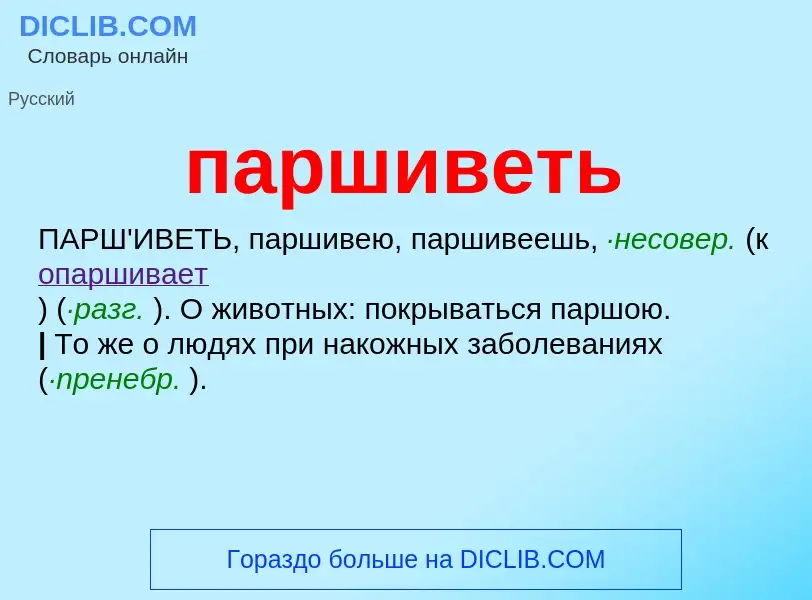 DICLIB.COM
Словарь онлайн

Русский

паршиветь

ПАРШ'ИВЕТЬ, паршивею, паршивеешь, ·несовер. (к опаршивает ) (·разг. ). О животных: покрываться паршою.
| То же о людях при накожных заболеваниях (·пренебр. ).

Гораздо больше на DICLIB.COM